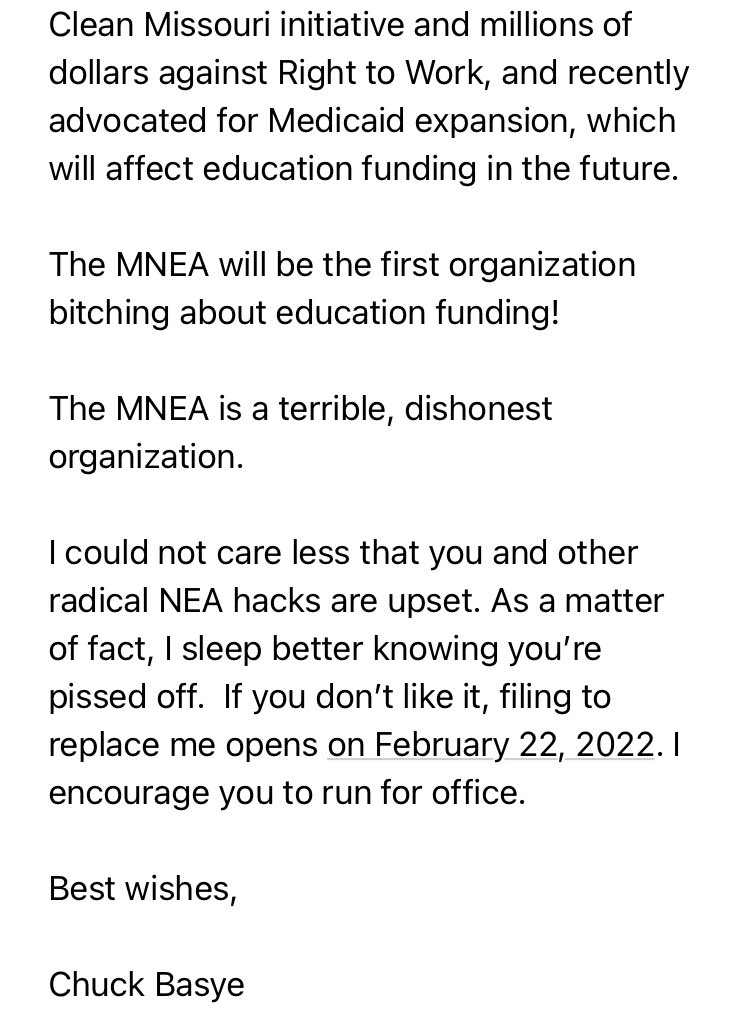 Clean Missouri initiative and millions of dollars against Right to Work, and recently advocated for Medicaid expansion, which will affect education funding in the future.

The MNEA will be the first organization bitching about education funding!

The MNEA is a terrible, dishonest organization.

I could not care less that you and other radical NEA hacks are upset. As a matter of fact, I sleep better knowing you're pissed off.  If you don't like it, filing to replace me opens on February 22, 2022. I encourage you to run for office.

Best wishes,

Chuck Basye